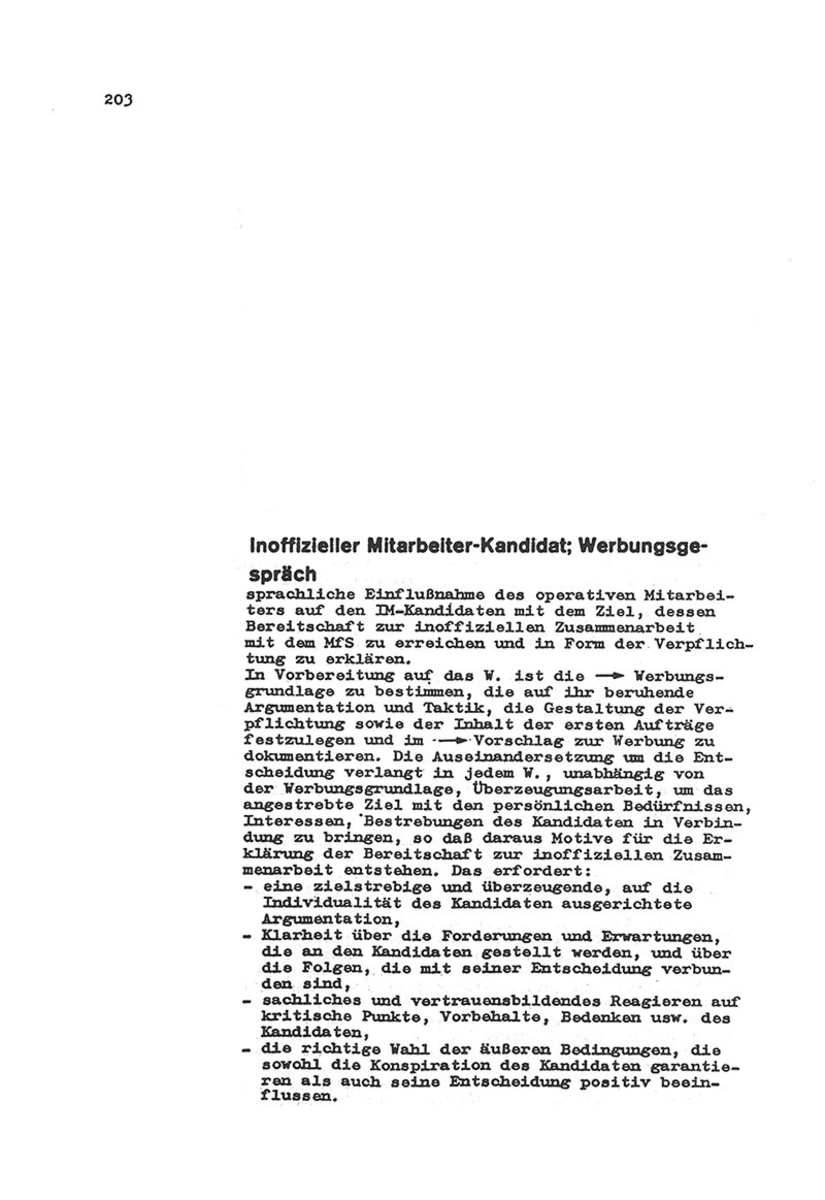 203

Inoffizieller Mitarbeiter-Kandidat; Werbungsgespräch
sprachliche Einflußnahme des operativen Mitarbeiters auf den IM-Kandidaten mit dem Ziel, dessen Bereitschaft zur inoffiziellen Zusammenarbeit mit dem MfS zu erreichen und in Form der Verpflichtung zu erklären.
In Vorbereitung auf das W. ist die → Werbungsgrundlage zu bestimmen, die auf ihr beruhende Argumentation und Taktik, die Gestaltung der Verpflichtung sowie der Inhalt der ersten Aufträge festzulegen und im → Vorschlag zur Werbung zu dokumentieren. Die Auseinandersetzung um die Entscheidung verlangt in jedem W., unabhängig von der Werbungsgrundlage, Überzeugungsarbeit, um das angestrebte Ziel mit den persönlichen Bedürfnissen, Interessen, Bestrebungen des Kandidaten in Verbindung zu bringen, so daß daraus Motive für die Erklärung der Bereitschaft zur inoffiziellen Zusammenarbeit entstehen. Das erfordert:
- eine zielstrebige und überzeugende, auf die Individualität des Kandidaten ausgerichtete Argumentation,
- Klarheit über die Forderungen und Erwartungen, die an den Kandidaten gestellt werden, und über die Folgen, die mit seiner Entscheidung verbunden sind,
- sachliches und vertrauensbildendes Reagieren auf kritische Punkte, Vorbehalte, Bedenken usw. des Kandidaten,
- die richtige Wahl der äußeren Bedingungen, die sowohl die Konspiration des Kandidaten garantieren als auch seine Entscheidung positiv beeinflussen.